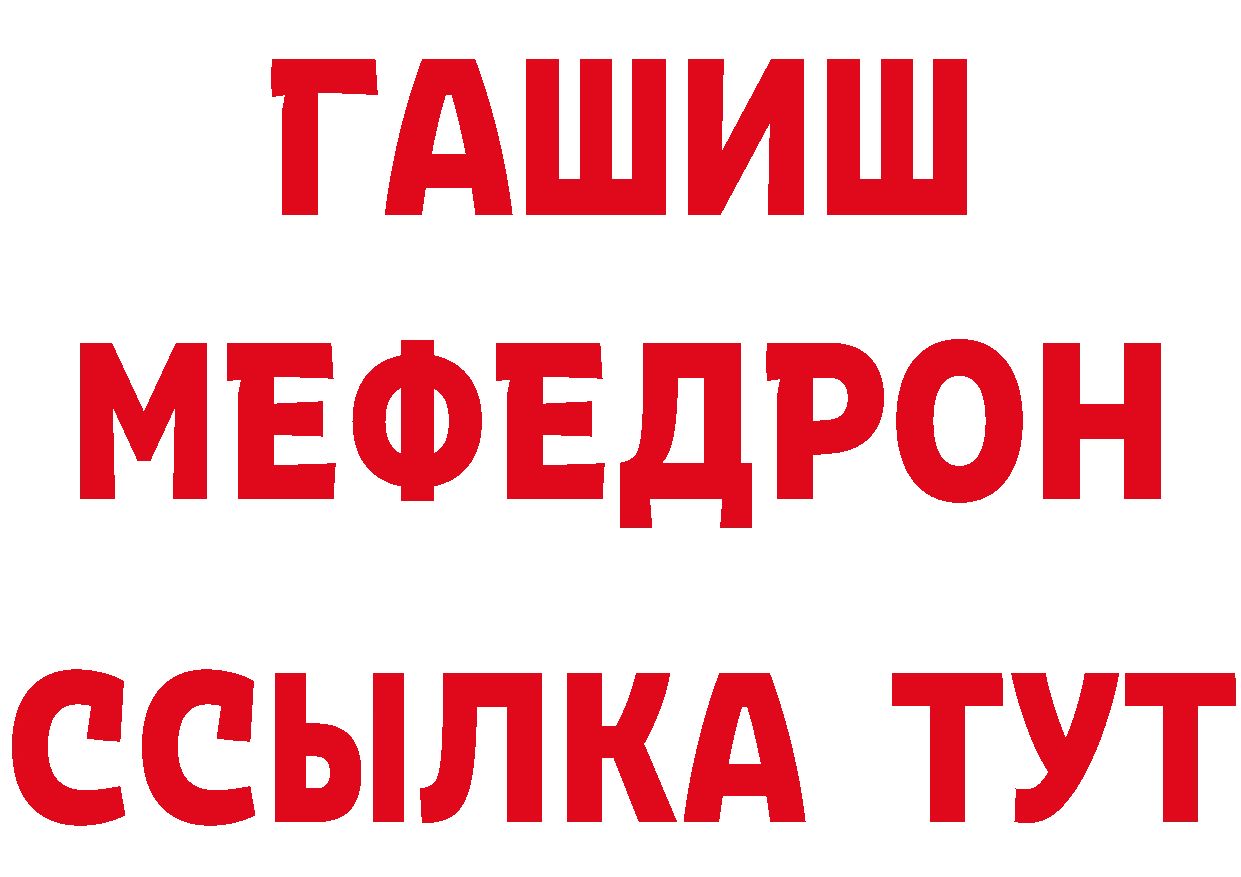 ГАШИШ
МЕФЕДРОН
ССЫЛКА ТУТ